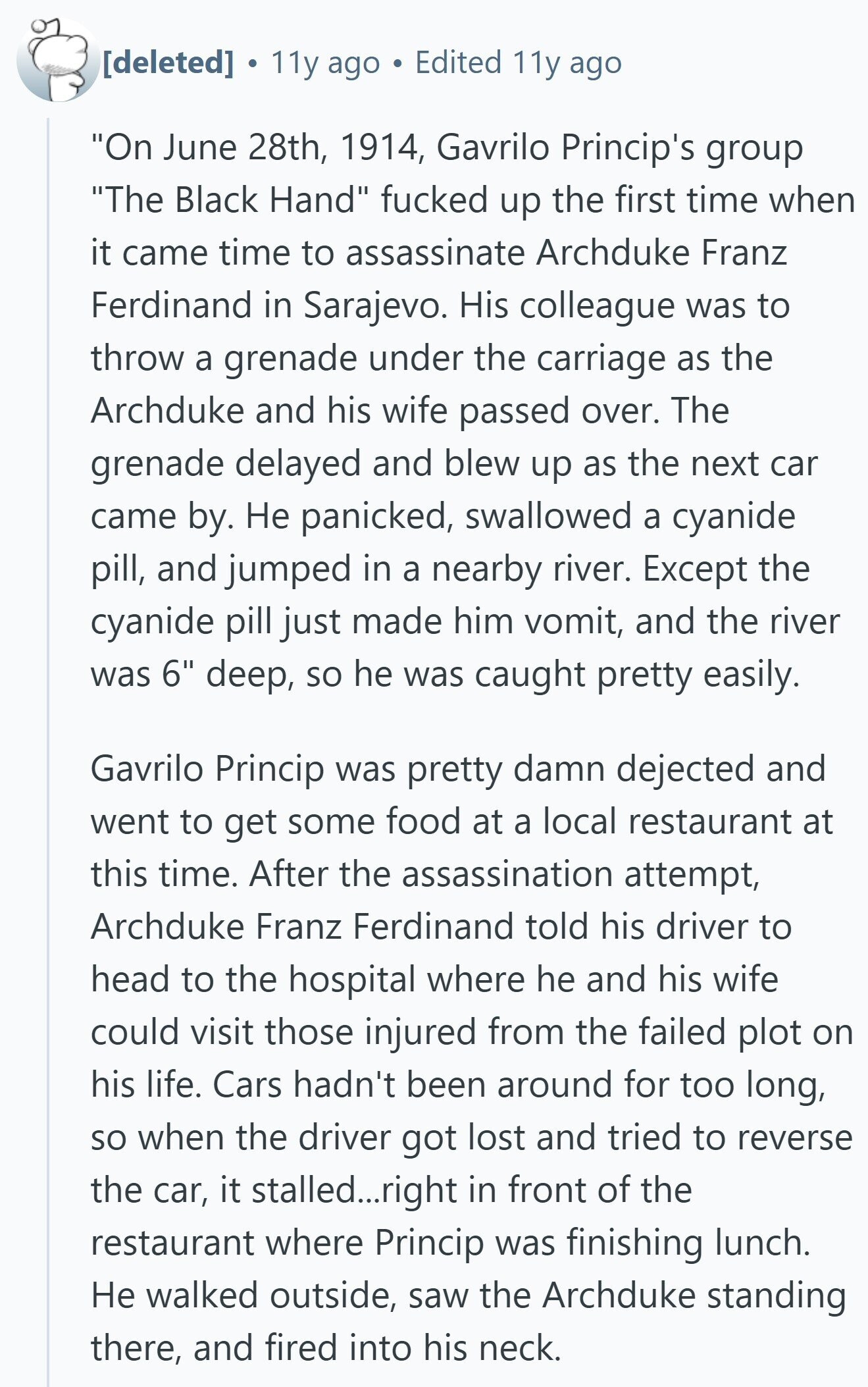 [deleted] • 11y ago • Edited 11y ago

"On June 28th, 1914, Gavrilo Princip's group "The Black Hand" fucked up the first time when it came time to assassinate Archduke Franz Ferdinand in Sarajevo. His colleague was to throw a grenade under the carriage as the Archduke and his wife passed over. The grenade delayed and blew up as the next car came by. He panicked, swallowed a cyanide pill, and jumped in a nearby river. Except the cyanide pill just made him vomit, and the river was 6" deep, so he was caught pretty easily.

Gavrilo Princip was pretty damn dejected and went to get some food at a local restaurant at this time. After the assassination attempt, Archduke Franz Ferdinand told his driver to head to the hospital where he and his wife could visit those injured from the failed plot on his life. Cars hadn't been around for too long, so when the driver got lost and tried to reverse the car, it stalled...right in front of the restaurant where Princip was finishing lunch. He walked outside, saw the Archduke standing there, and fired into his neck.